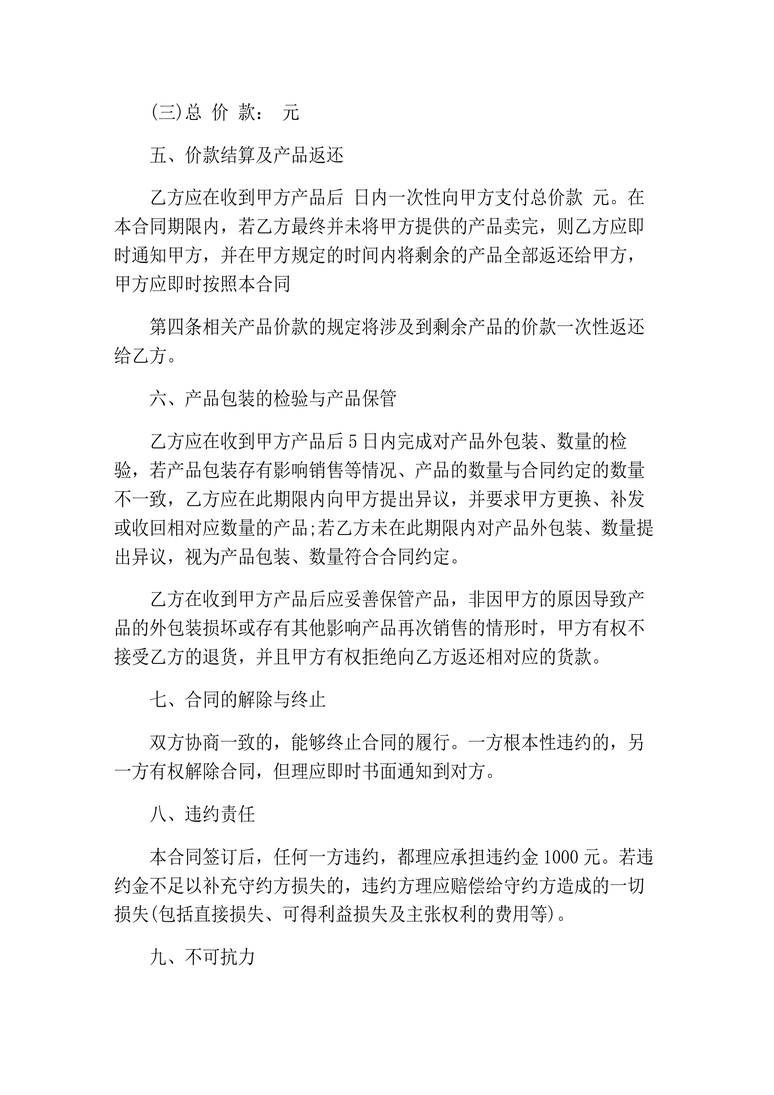 (三)总 价 款： 元

五、价款结算及产品返还

乙方应在收到甲方产品后 日内一次性向甲方支付总价款 元。在本合同期限内，若乙方最终并未将甲方提供的产品卖完，则乙方应即时通知甲方，并在甲方规定的时间内将剩余的产品全部返还给甲方，甲方应即时按照本合同

第四条相关产品价款的规定将涉及到剩余产品的价款一次性返还给乙方。

六、产品包装的检验与产品保管

乙方应在收到甲方产品后 5 日内完成对产品外包装、数量的检验，若产品包装存有影响销售等情况、产品的数量与合同约定的数量不一致，乙方应在此期限内向甲方提出异议，并要求甲方更换、补发或收回相对应数量的产品;若乙方未在此期限内对产品外包装、数量提出异议，视为产品包装、数量符合合同约定。

乙方在收到甲方产品后应妥善保管产品，非因甲方的原因导致产品的外包装损坏或存有其他影响产品再次销售的情形时，甲方有权不接受乙方的退货，并且甲方有权拒绝向乙方返还相对应的货款。

七、合同的解除与终止

双方协商一致的，能够终止合同的履行。一方根本性违约的，另一方有权解除合同，但理应即时书面通知到对方。

八、违约责任

本合同签订后，任何一方违约，都理应承担违约金 1000 元。若违约金不足以补充守约方损失的，违约方理应赔偿给守约方造成的一切损失(包括直接损失、可得利益损失及主张权利的费用等)。

九、不可抗力